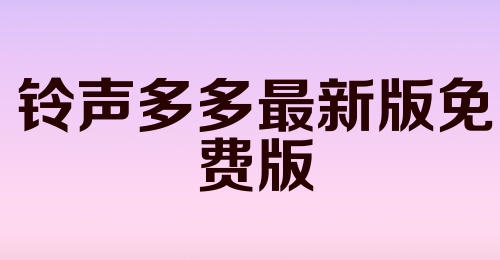 铃声多多最新版免费版